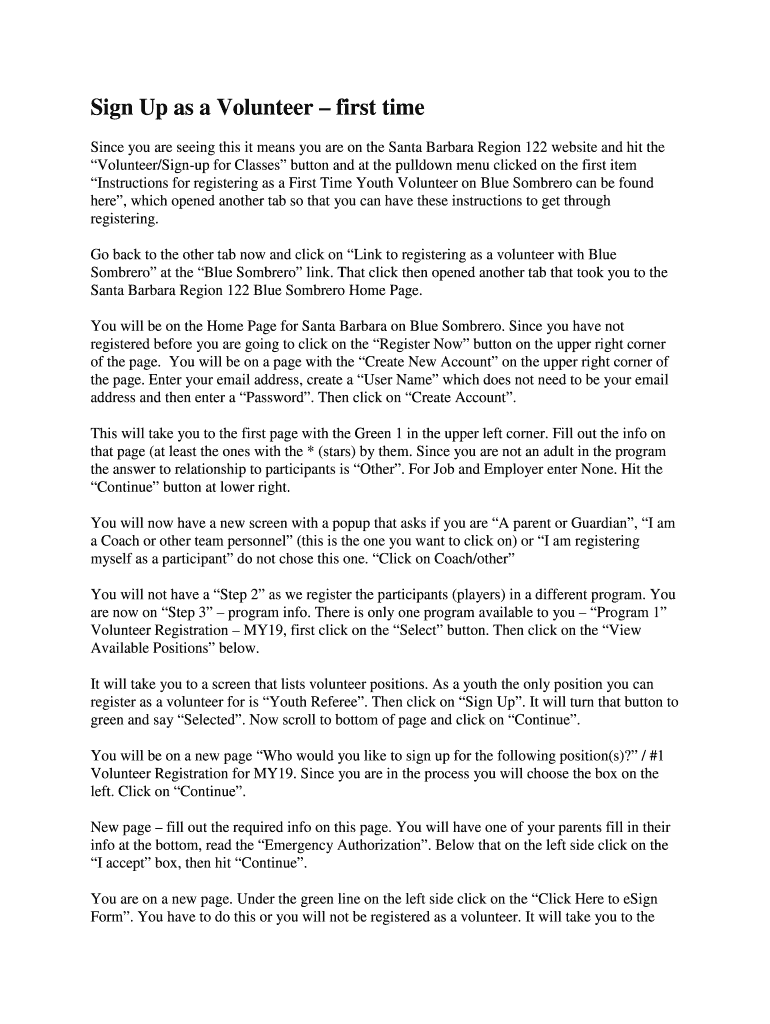 Sign Up as a Volunteer – first time

Since you are seeing this it means you are on the Santa Barbara Region 122 website and hit the “Volunteer/Sign-up for Classes” button and at the pulldown menu clicked on the first item “Instructions for registering as a First Time Youth Volunteer on Blue Sombrero can be found here”, which opened another tab so that you can have these instructions to get through registering.

Go back to the other tab now and click on “Link to registering as a volunteer with Blue Sombrero” at the “Blue Sombrero” link. That click then opened another tab that took you to the Santa Barbara Region 122 Blue Sombrero Home Page.

You will be on the Home Page for Santa Barbara on Blue Sombrero. Since you have not registered before you are going to click on the “Register Now” button on the upper right corner of the page. You will be on a page with the “Create New Account” on the upper right corner of the page. Enter your email address, create a “User Name” which does not need to be your email address and then enter a “Password”. Then click on “Create Account”.

This will take you to the first page with the Green 1 in the upper left corner. Fill out the info on that page (at least the ones with the * (stars) by them. Since you are not an adult in the program the answer to relationship to participants is “Other”. For Job and Employer enter None. Hit the “Continue” button at lower right.

You will now have a new screen with a popup that asks if you are “A parent or Guardian”, “I am a Coach or other team personnel” (this is the one you want to click on) or “I am registering myself as a participant” do not chose this one. “Click on Coach/other”

You will not have a “Step 2” as we register the participants (players) in a different program. You are now on “Step 3” – program info. There is only one program available to you – “Program 1” Volunteer Registration – MY19, first click on the “Select” button. Then click on the “View Available Positions” below.

It will take you to a screen that lists volunteer positions. As a youth the only position you can register as a volunteer for is “Youth Referee”. Then click on “Sign Up”. It will turn that button to green and say “Selected”. Now scroll to bottom of page and click on “Continue”.

You will be on a new page “Who would you like to sign up for the following position(s)?” / #1 Volunteer Registration for MY19. Since you are in the process you will choose the box on the left. Click on “Continue”.

New page – fill out the required info on this page. You will have one of your parents fill in their info at the bottom, read the “Emergency Authorization”. Below that on the left side click on the “I accept” box, then hit “Continue”.

You are on a new page. Under the green line on the left side click on the “Click Here to eSign Form”. You have to do this or you will not be registered as a volunteer. It will take you to the